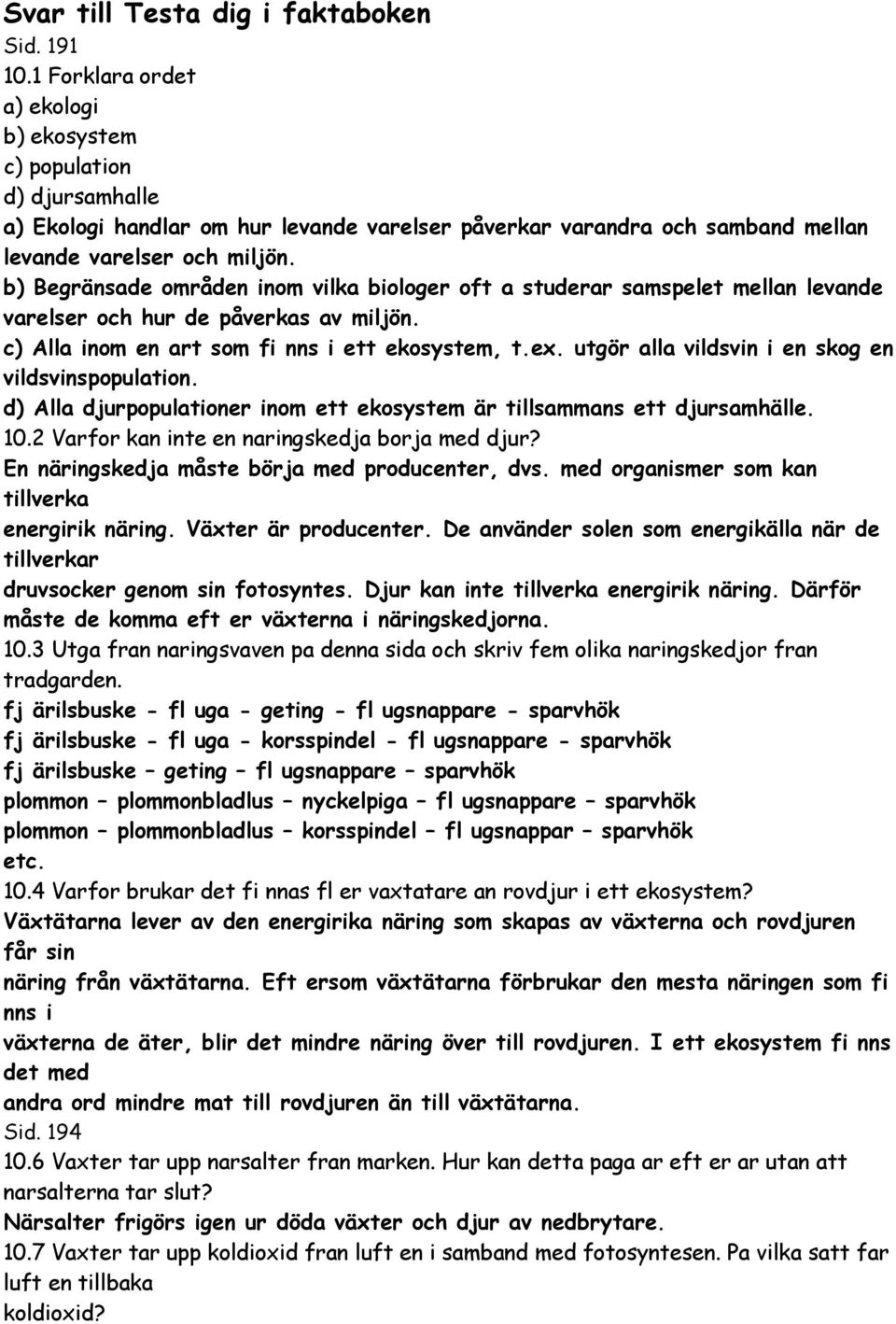 Svar till Testa dig i faktaboken
Sid. 191
10.1 Forklara ordet
a) ekologi
b) ekosystem
c) population
d) djursamhalle
a) Ekologi handlar om hur levande varelser påverkar varandra och samband mellan levande varelser och miljön.
b) Begränsade områden inom vilka biologer oft a studerar samspelet mellan levande varelser och hur de påverkas av miljön.
c) Alla inom en art som fi nns i ett ekosystem, t.ex. utgör alla vildsvin i en skog en vildsvinspopulation.
d) Alla djurpopulationer inom ett ekosystem är tillsammans ett djursamhälle.
10.2 Varfor kan inte en naringskedja borja med djur?
En näringskedja måste börja med producenter, dvs. med organismer som kan tillverka
energirik näring. Växter är producenter. De använder solen som energikälla när de tillverkar
druvsocker genom sin fotosyntes. Djur kan inte tillverka energirik näring. Därför måste de komma eft er växterna i näringskedjorna.
10.3 Utga fran naringsvaven pa denna sida och skriv fem olika naringskedjor fran tradgarden.
fj ärilsbuske - fl uga - geting - fl ugsnappare - sparvhök
fj ärilsbuske - fl uga - korsspindel - fl ugsnappare - sparvhök
fj ärilsbuske – geting – fl ugsnappare – sparvhök
plommon – plommonbladlus – nyckelpiga – fl ugsnappare – sparvhök
plommon – plommonbladlus – korsspindel – fl ugsnappar – sparvhök
etc.
10.4 Varfor brukar det fi nnas fl er vaxtatare an rovdjur i ett ekosystem?
Växtätarna lever av den energirika näring som skapas av växterna och rovdjuren får sin
näring från växtätarna. Eft ersom växtätarna förbrukar den mesta näringen som fi nns i
växterna de äter, blir det mindre näring över till rovdjuren. I ett ekosystem fi nns det med
andra ord mindre mat till rovdjuren än till växtätarna.
Sid. 194
10.6 Vaxter tar upp narsalter fran marken. Hur kan detta paga ar eft er ar utan att narsalterna tar slut?
Närsalter frigörs igen ur döda växter och djur av nedbrytare.
10.7 Vaxter tar upp koldioxid fran luft en i samband med fotosyntesen. Pa vilka satt far luft en tillbaka
koldioxid?